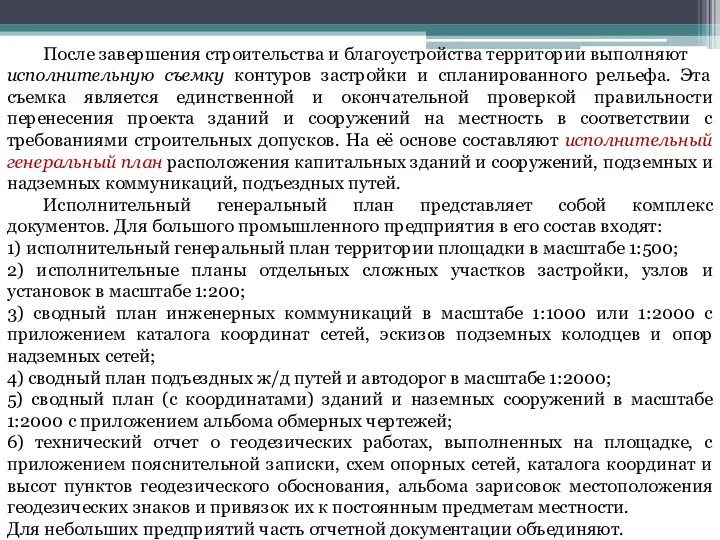 После завершения строительства и благоустройства территории выполняют исполнительную съемку контуров застройки и спланированного рельефа. Эта съемка является единственной и окончательной проверкой правильности перенесения проекта зданий и сооружений на местность в соответствии с требованиями строительных допусков. На её основе составляют исполнительный генеральный план расположения капитальных зданий и сооружений, подземных и надземных коммуникаций, подъездных путей.

Исполнительный генеральный план представляет собой комплекс документов. Для большого промышленного предприятия в его состав входят:
1) исполнительный генеральный план территории площадки в масштабе 1:500;
2) исполнительные планы отдельных сложных участков застройки, узлов и установок в масштабе 1:200;
3) сводный план инженерных коммуникаций в масштабе 1:1000 или 1:2000 с приложением каталога координат сетей, эскизов подземных колодцев и опор надземных сетей;
4) сводный план подъездных ж/д путей и автодорог в масштабе 1:2000;
5) сводный план (с координатами) зданий и наземных сооружений в масштабе 1:2000 с приложением альбома обмерных чертежей;
6) технический отчет о геодезических работах, выполненных на площадке, с приложением пояснительной записки, схем опорных сетей, каталога координат и высот пунктов геодезического обоснования, альбома зарисовок местоположения геодезических знаков и привязок их к постоянным предметам местности.
Для небольших предприятий часть отчетной документации объединяют.